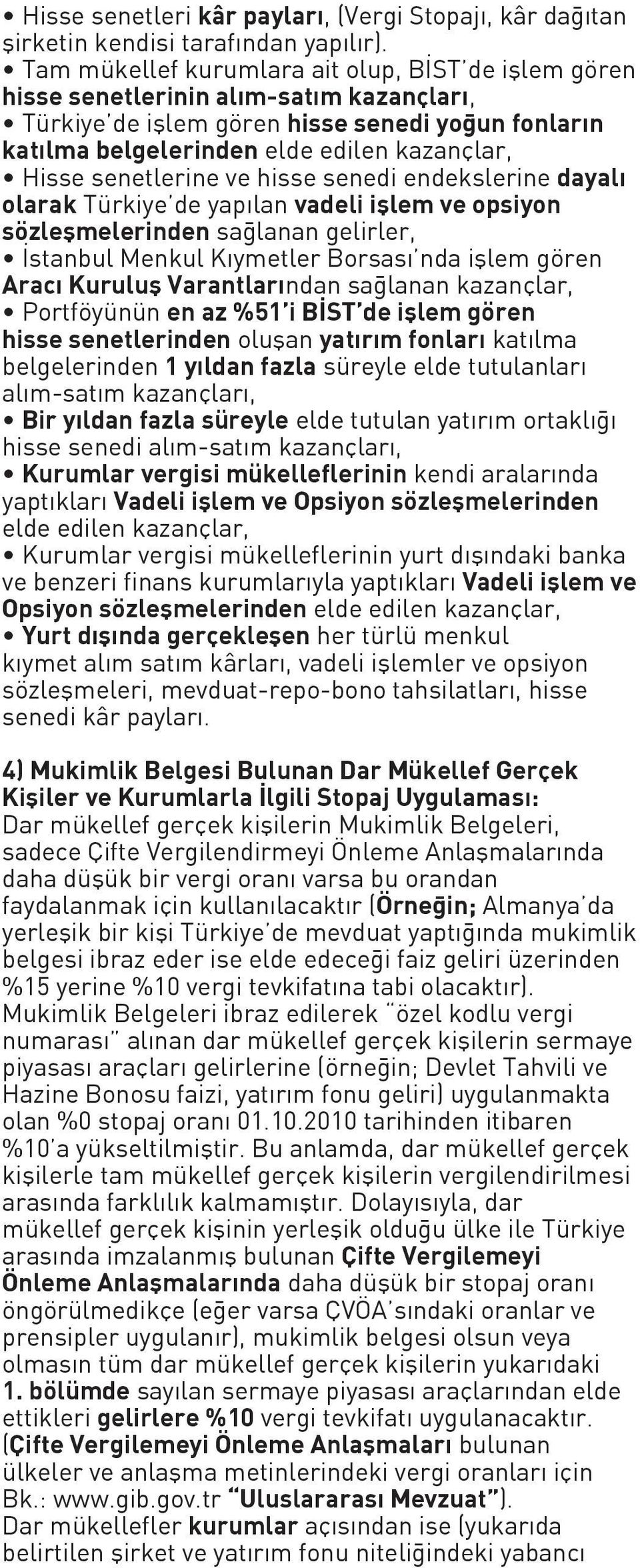 • Hisse senetleri kâr payları, (Vergi Stopajı, kâr dağıtan şirketin kendisi tarafından yapılır).
• Tam mükellef kurumlara ait olup, BİST'de işlem gören hisse senetlerinin alım-satım kazançları,
• Türkiye'de işlem gören hisse senedi yoğun fonların katılma belgelerinden elde edilen kazançlar,
• Hisse senetlerine ve hisse senedi endekslerine dayalı olarak Türkiye'de yapılan vadeli işlem ve opsiyon sözleşmelerinden sağlanan gelirler,
• İstanbul Menkul Kıymetler Borsası'nda işlem gören Aracı Kuruluş Varantlarından sağlanan kazançlar,
• Portföyünün en az %51'i BİST'de işlem gören hisse senetlerinden oluşan yatırım fonları katılma belgelerinden 1 yıldan fazla süreyle elde tutulanları alım-satım kazançları,
• Bir yıldan fazla süreyle elde tutulan yatırım ortaklığı hisse senedi alım-satım kazançları,
• Kurumlar vergisi mükelleflerinin kendi aralarında yaptıkları Vadeli işlem ve Opsiyon sözleşmelerinden elde edilen kazançlar,
• Kurumlar vergisi mükelleflerinin yurt dışındaki banka ve benzeri finans kurumlarıyla yaptıkları Vadeli işlem ve Opsiyon sözleşmelerinden elde edilen kazançlar,
• Yurt dışında gerçekleşen her türlü menkul kıymet alım satım kârları, vadeli işlemler ve opsiyon sözleşmeleri, mevduat-repo-bono tahsilatları, hisse senedi kâr payları.

4) Mukimlik Belgesi Bulunan Dar Mükellef Gerçek Kişiler ve Kurumlarla İlgili Stopaj Uygulaması:
Dar mükellef gerçek kişilerin Mukimlik Belgeleri, sadece Çifte Vergilendirmeyi Önleme Anlaşmalarında daha düşük bir vergi oranı varsa bu orandan faydalanmak için kullanılacaktır (Örneğin; Almanya'da yerleşik bir kişi Türkiye'de mevduat yaptığında mukimlik belgesi ibraz eder ise elde edeceği faiz geliri üzerinden %15 yerine %10 vergi tevkifatına tabi olacaktır).
Mukimlik Belgeleri ibraz edilerek "özel kodlu vergi numarası" alınan dar mükellef gerçek kişilerin sermaye piyasası araçları gelirlerine (örneğin; Devlet Tahvili ve Hazine Bonosu faizi, yatırım fonu geliri) uygulanmakta olan %0 stopaj oranı 01.10.2010 tarihinden itibaren %10'a yükseltilmiştir. Bu anlamda, dar mükellef gerçek kişilerle tam mükellef gerçek kişilerin vergilendirilmesi arasında farklılık kalmamıştır. Dolayısıyla, dar mükellef gerçek kişinin yerleşik olduğu ülke ile Türkiye arasında imzalanmış bulunan Çifte Vergilemeyi Önleme Anlaşmalarında daha düşük bir stopaj oranı öngörülmedikçe (eğer varsa ÇVÖA'sındaki oranlar ve prensipler uygulanır), mukimlik belgesi olsun veya olmasın tüm dar mükellef gerçek kişilerin yukarıdaki 1. bölümde sayılan sermaye piyasası araçlarından elde ettikleri gelirlere %10 vergi tevkifatı uygulanacaktır. (Çifte Vergilemeyi Önleme Anlaşmaları bulunan ülkeler ve anlaşma metinlerindeki vergi oranları için Bk.: www.gib.gov.tr "Uluslararası Mevzuat").
Dar mükellefler kurumlar açısından ise (yukarıda belirtilen şirket ve yatırım fonu niteliğindeki yabancı